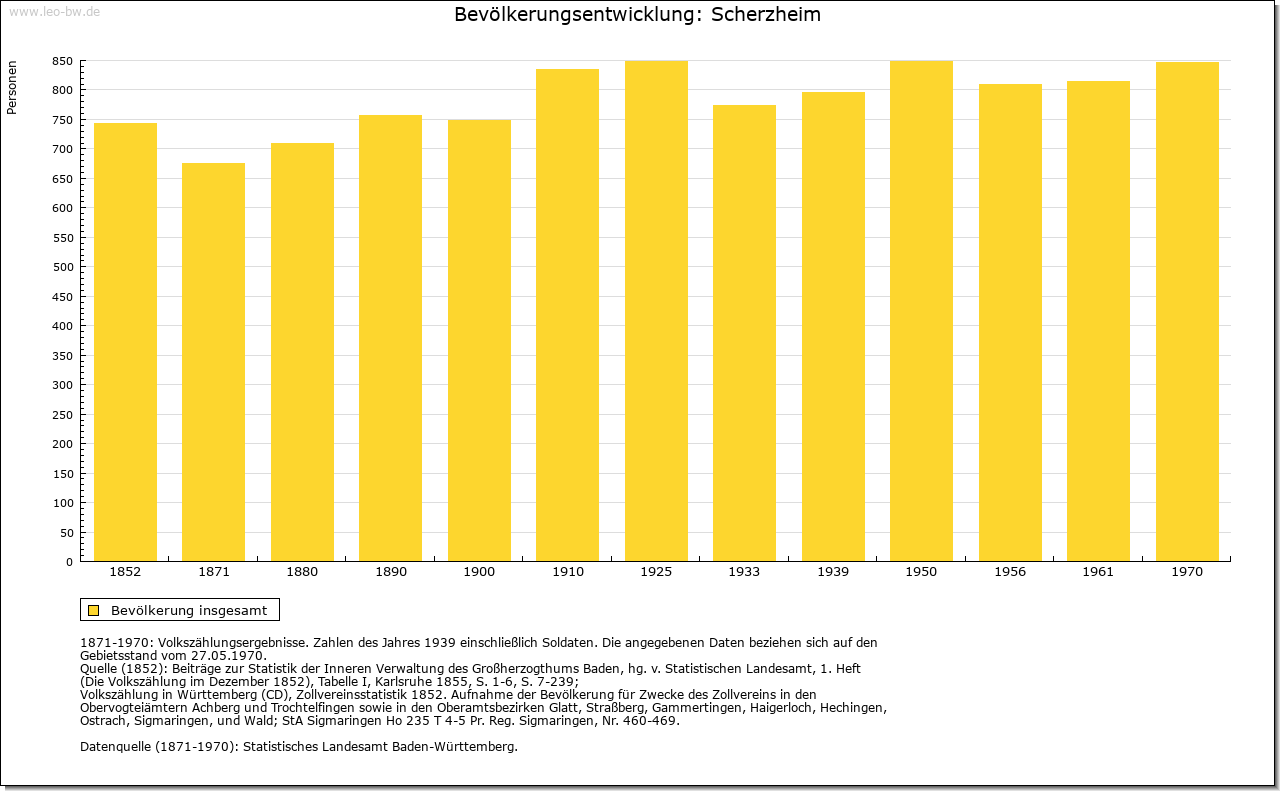 www.leo-bw.de

Bevölkerungsentwicklung: Scherzheim

Personen

850
800
750
700
650
600
550
500
450
400
350
300
250
200
150
100
50
0

1852 1871 1880 1890 1900 1910 1925 1933 1939 1950 1956 1961 1970

Bevölkerung insgesamt

1871-1970: Volkszählungsergebnisse. Zahlen des Jahres 1939 einschließlich Soldaten. Die angegebenen Daten beziehen sich auf den Gebietsstand vom 27.05.1970.
Quelle (1852): Beiträge zur Statistik der Inneren Verwaltung des Großherzogthums Baden, hg. v. Statistischen Landesamt, 1. Heft (Die Volkszählung im Dezember 1852), Tabelle I, Karlsruhe 1855, S. 1-6, S. 7-239;
Volkszählung in Württemberg (CD), Zollvereinsstatistik 1852. Aufnahme der Bevölkerung für Zwecke des Zollvereins in den Obervogteiämtern Achberg und Trochtelfingen sowie in den Oberamtsbezirken Glatt, Straßberg, Gammertingen, Haigerloch, Hechingen, Ostrach, Sigmaringen, und Wald; StA Sigmaringen Ho 235 T 4-5 Pr. Reg. Sigmaringen, Nr. 460-469.

Datenquelle (1871-1970): Statistisches Landesamt Baden-Württemberg.